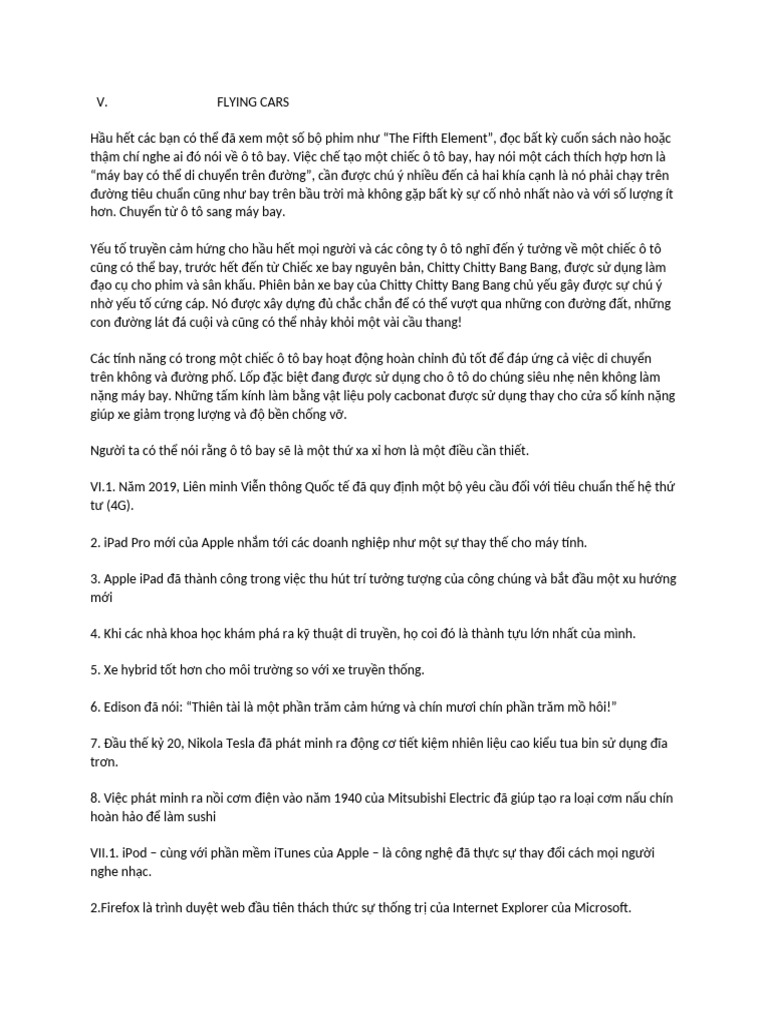 V. FLYING CARS

Hầu hết các bạn có thể đã xem một số bộ phim như "The Fifth Element", đọc bất kỳ cuốn sách nào hoặc thậm chí nghe ai đó nói về ô tô bay. Việc chế tạo một chiếc ô tô bay, hay nói một cách thích hợp hơn là "máy bay có thể di chuyển trên đường", cần được chú ý nhiều đến cả hai khía cạnh là nó phải chạy trên đường tiêu chuẩn cũng như bay trên bầu trời mà không gặp bất kỳ sự cố nhỏ nhất nào và với số lượng ít hơn. Chuyển từ ô tô sang máy bay.

Yếu tố truyền cảm hứng cho hầu hết mọi người và các công ty ô tô nghĩ đến ý tưởng về một chiếc ô tô cũng có thể bay, trước hết đến từ Chiếc xe bay nguyên bản, Chitty Chitty Bang Bang, được sử dụng làm đạo cụ cho phim và sân khấu. Phiên bản xe bay của Chitty Chitty Bang Bang chủ yếu gây được sự chú ý nhờ yếu tố cứng cáp. Nó được xây dựng đủ chắc chắn để có thể vượt qua những con đường đất, những con đường lát đá cuội và cũng có thể nhảy khỏi một vài cầu thang!

Các tính năng có trong một chiếc ô tô bay hoạt động hoàn chỉnh đủ tốt để đáp ứng cả việc di chuyển trên không và đường phố. Lốp đặc biệt đang được sử dụng cho ô tô do chúng siêu nhẹ nên không làm nặng máy bay. Những tấm kính làm bằng vật liệu poly cacbonat được sử dụng thay cho cửa sổ kính nặng giúp xe giảm trọng lượng và độ bền chống vỡ.

Người ta có thể nói rằng ô tô bay sẽ là một thứ xa xỉ hơn là một điều cần thiết.

VI.1. Năm 2019, Liên minh Viễn thông Quốc tế đã quy định một bộ yêu cầu đối với tiêu chuẩn thế hệ thứ tư (4G).

2. iPad Pro mới của Apple nhắm tới các doanh nghiệp như một sự thay thế cho máy tính.

3. Apple iPad đã thành công trong việc thu hút trí tưởng tượng của công chúng và bắt đầu một xu hướng mới

4. Khi các nhà khoa học khám phá ra kỹ thuật di truyền, họ coi đó là thành tựu lớn nhất của mình.

5. Xe hybrid tốt hơn cho môi trường so với xe truyền thống.

6. Edison đã nói: "Thiên tài là một phần trăm cảm hứng và chín mươi chín phần trăm mồ hôi!"

7. Đầu thế kỷ 20, Nikola Tesla đã phát minh ra động cơ tiết kiệm nhiên liệu cao kiểu tua bin sử dụng đĩa trơn.

8. Việc phát minh ra nồi cơm điện vào năm 1940 của Mitsubishi Electric đã giúp tạo ra loại cơm nấu chín hoàn hảo để làm sushi

VII.1. iPod – cùng với phần mềm iTunes của Apple – là công nghệ đã thực sự thay đổi cách mọi người nghe nhạc.

2.Firefox là trình duyệt web đầu tiên thách thức sự thống trị của Internet Explorer của Microsoft.